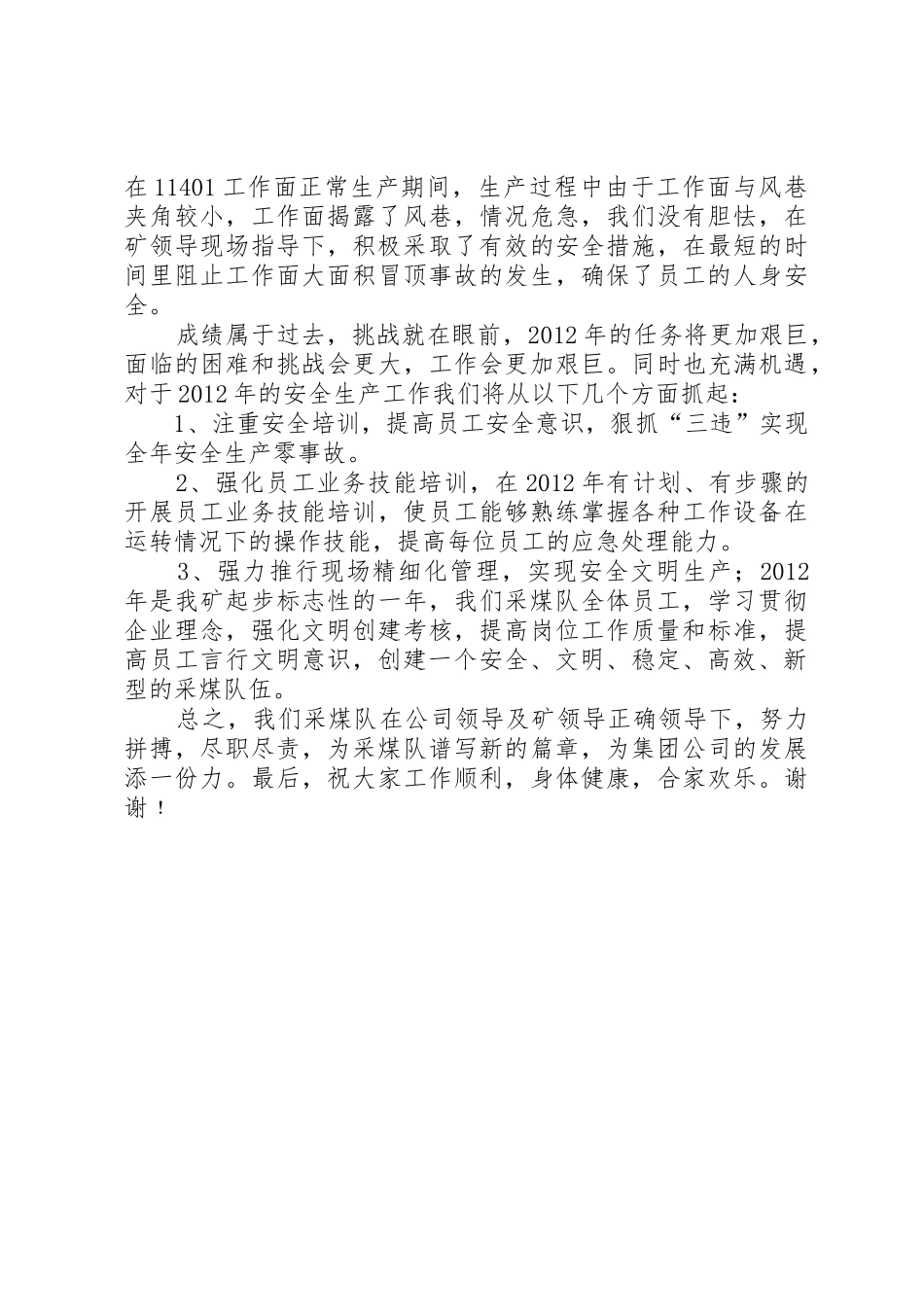 在 11401 工作面正常生产期间，生产过程中由于工作面与风巷夹角较小，工作面揭露了风巷，情况危急，我们没有胆怯，在矿领导现场指导下，积极采取了有效的安全措施，在最短的时间里阻止工作面大面积冒顶事故的发生，确保了员工的人身安全。

成绩属于过去，挑战就在眼前，2012 年的任务将更加艰巨，面临的困难和挑战会更大，工作会更加艰巨。同时也充满机遇，对于 2012 年的安全生产工作我们将从以下几个方面抓起：

1、注重安全培训，提高员工安全意识，狠抓“三违”实现全年安全生产零事故。

2、强化员工业务技能培训，在 2012 年有计划、有步骤的开展员工业务技能培训，使员工能够熟练掌握各种工作设备在运转情况下的操作技能，提高每位员工的应急处理能力。

3、强力推行现场精细化管理，实现安全文明生产；2012 年是我矿起步标志性的一年，我们采煤队全体员工，学习贯彻企业理念，强化文明创建考核，提高岗位工作质量和标准，提高员工言行文明意识，创建一个安全、文明、稳定、高效、新型的采煤队伍。

总之，我们采煤队在公司领导及矿领导正确领导下，努力拼搏，尽职尽责，为采煤队谱写新的篇章，为集团公司的发展添一份力。最后，祝大家工作顺利，身体健康，合家欢乐。谢谢！